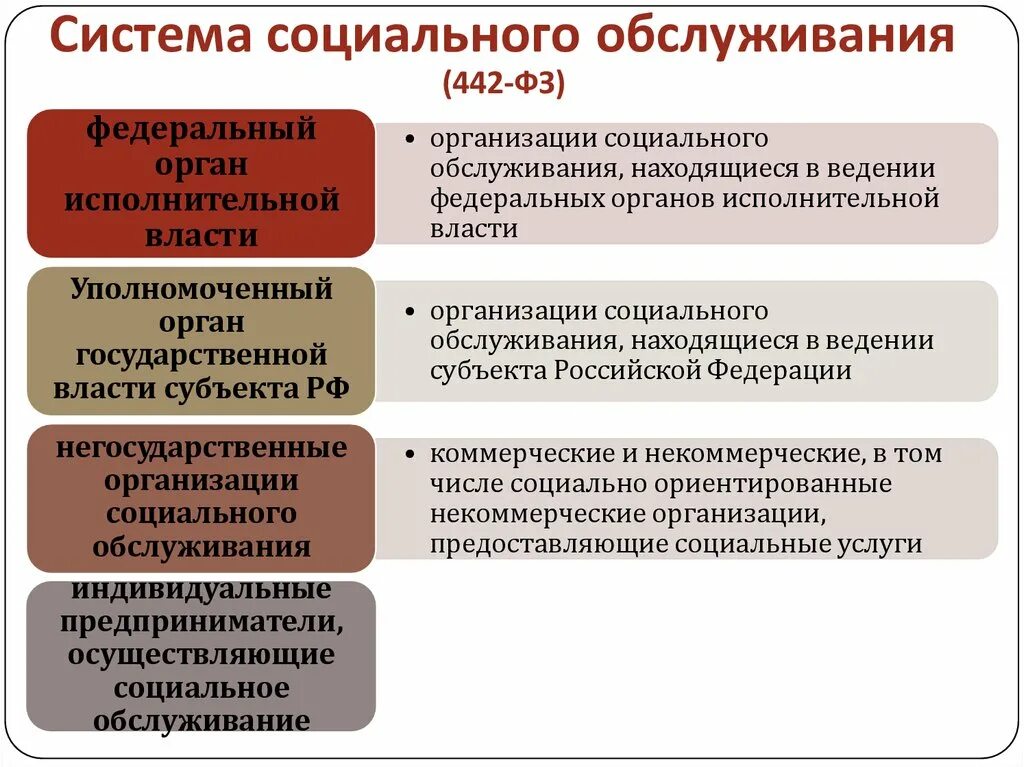 Система социального обслуживания (442-ФЗ)

федеральный орган исполнительной власти

• организации социального обслуживания, находящиеся в ведении федеральных органов исполнительной власти

Уполномоченный орган государственной власти субъекта РФ

• организации социального обслуживания, находящиеся в ведении субъекта Российской Федерации

негосударственные организации социального обслуживания

• коммерческие и некоммерческие, в том числе социально ориентированные некоммерческие организации, предоставляющие социальные услуги

индивидуальные предприниматели, осуществляющие социальное обслуживание